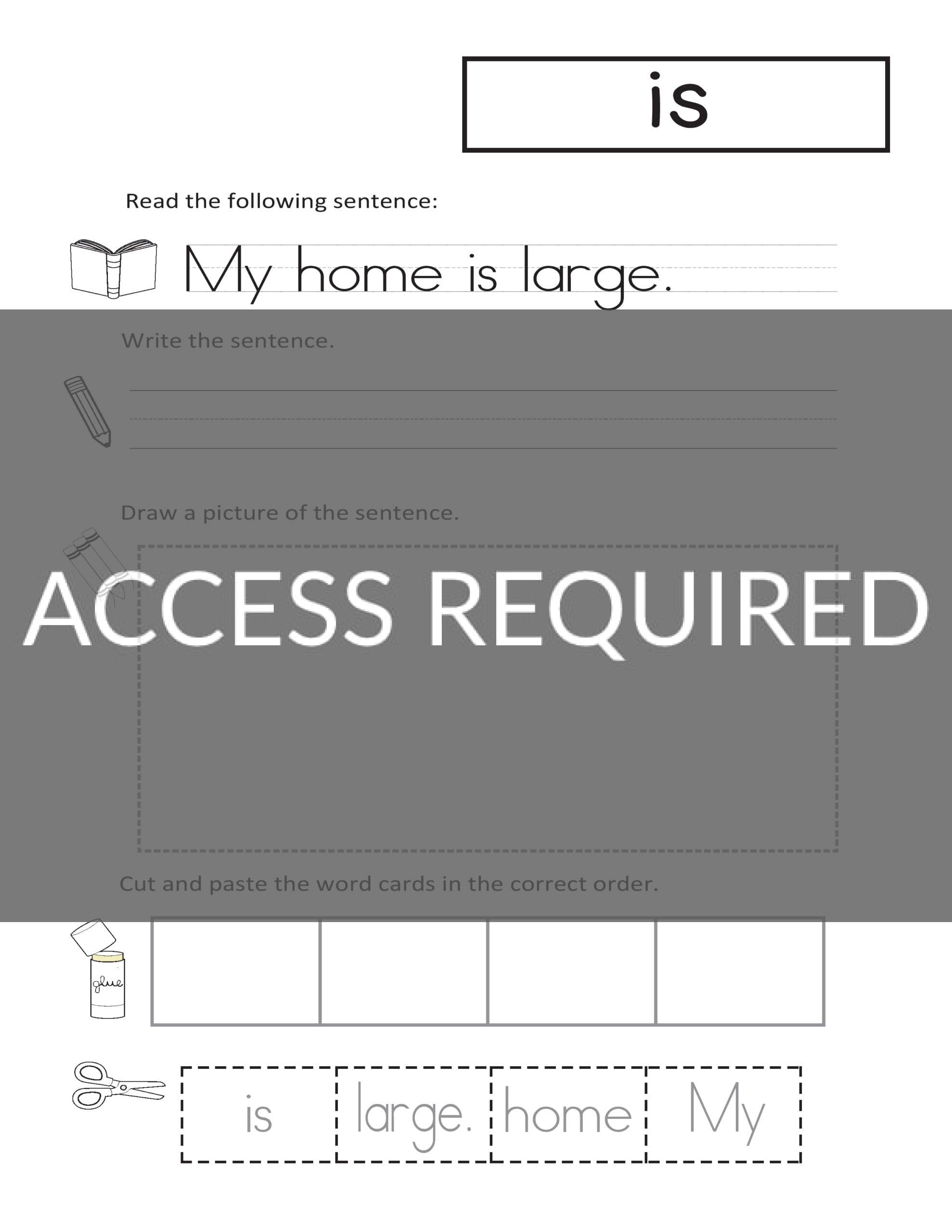 is

Read the following sentence:

My home is large.

Write the sentence.

____

Draw a picture of the sentence.

Cut and paste the word cards in the correct order.

glue

is large. home My

ACCESS REQUIRED